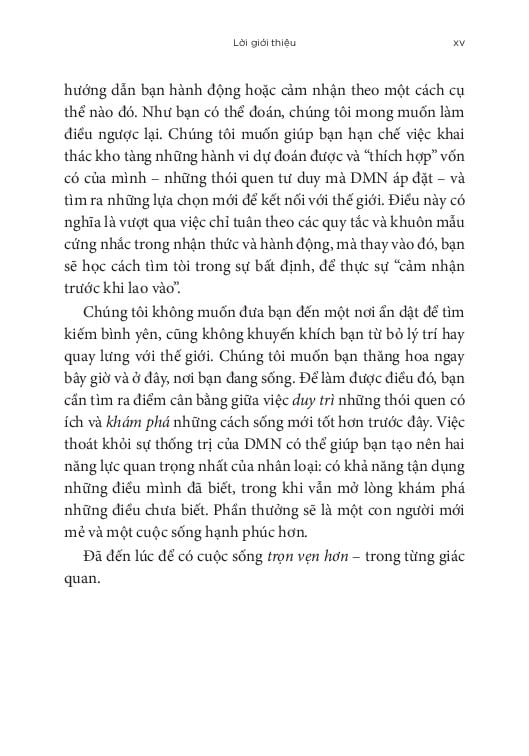 Lời giới thiệu xv

hướng dẫn bạn hành động hoặc cảm nhận theo một cách cụ thể nào đó. Như bạn có thể đoán, chúng tôi mong muốn làm điều ngược lại. Chúng tôi muốn giúp bạn hạn chế việc khai thác kho tàng những hành vi dự đoán được và "thích hợp" vốn có của mình – những thói quen tư duy mà DMN áp đặt – và tìm ra những lựa chọn mới để kết nối với thế giới. Điều này có nghĩa là vượt qua việc chỉ tuân theo các quy tắc và khuôn mẫu cứng nhắc trong nhận thức và hành động, mà thay vào đó, bạn sẽ học cách tìm tòi trong sự bất định, để thực sự "cảm nhận trước khi lao vào".

Chúng tôi không muốn đưa bạn đến một nơi ẩn dật để tìm kiếm bình yên, cũng không khuyến khích bạn từ bỏ lý trí hay quay lưng với thế giới. Chúng tôi muốn bạn thăng hoa ngay bây giờ và ở đây, nơi bạn đang sống. Để làm được điều đó, bạn cần tìm ra điểm cân bằng giữa việc duy trì những thói quen có ích và khám phá những cách sống mới tốt hơn trước đây. Việc thoát khỏi sự thống trị của DMN có thể giúp bạn tạo nên hai năng lực quan trọng nhất của nhân loại: có khả năng tận dụng những điều mình đã biết, trong khi vẫn mở lòng khám phá những điều chưa biết. Phần thưởng sẽ là một con người mới mẻ và một cuộc sống hạnh phúc hơn.

Đã đến lúc để có cuộc sống trọn vẹn hơn – trong từng giác quan.